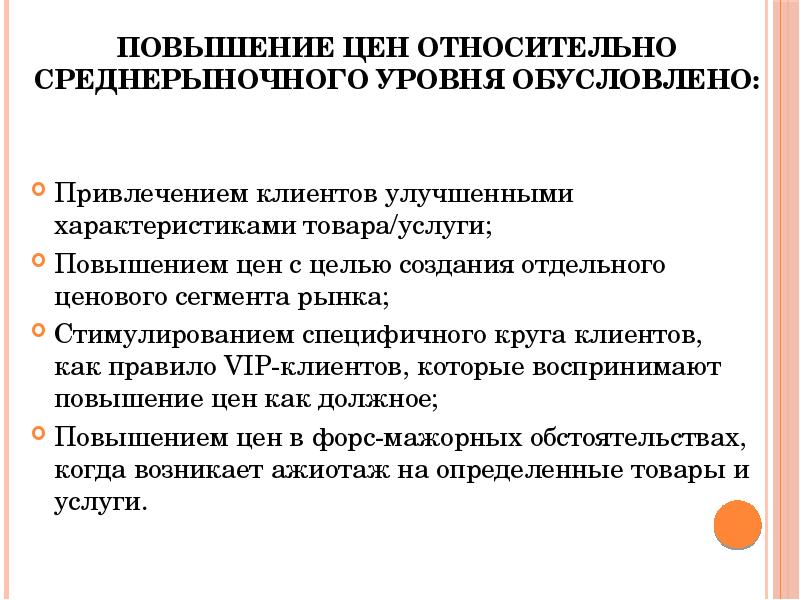 ПОВЫШЕНИЕ ЦЕН ОТНОСИТЕЛЬНО СРЕДНЕРЫНОЧНОГО УРОВНЯ ОБУСЛОВЛЕНО:

Привлечением клиентов улучшенными характеристиками товара/услуги;

Повышением цен с целью создания отдельного ценового сегмента рынка;

Стимулированием специфичного круга клиентов, как правило VIP-клиентов, которые воспринимают повышение цен как должное;

Повышением цен в форс-мажорных обстоятельствах, когда возникает ажиотаж на определенные товары и услуги.